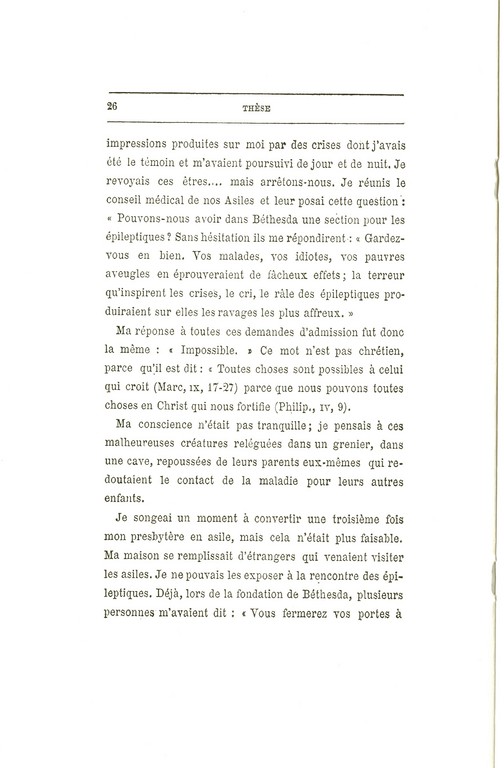 26 THÈSE

impressions produites sur moi par des crises dont j'avais été le témoin et m'avaient poursuivi de jour et de nuit. Je revoyais ces êtres.... mais arrêtons-nous. Je réunis le conseil médical de nos Asiles et leur posai cette question : « Pouvons-nous avoir dans Béthesda une section pour les épileptiques ? Sans hésitation ils me répondirent : « Gardez-vous en bien. Vos malades, vos idiotes, vos pauvres aveugles en éprouveraient de fâcheux effets ; la terreur qu'inspirent les crises, le cri, le râle des épileptiques produiraient sur elles les ravages les plus affreux. »

Ma réponse à toutes ces demandes d'admission fut donc la même : « Impossible. » Ce mot n'est pas chrétien, parce qu'il est dit : « Toutes choses sont possibles à celui qui croit (Marc, IX, 17-27) parce que nous pouvons toutes choses en Christ qui nous fortifie (Philip., IV, 9).

Ma conscience n'était pas tranquille ; je pensais à ces malheureuses créatures reléguées dans un grenier, dans une cave, repoussées de leurs parents eux-mêmes qui redoutaient le contact de la maladie pour leurs autres enfants.

Je songeai un moment à convertir une troisième fois mon presbytère en asile, mais cela n'était plus faisable. Ma maison se remplissait d'étrangers qui venaient visiter les asiles. Je ne pouvais les exposer à la rencontre des épileptiques. Déjà, lors de la fondation de Béthesda, plusieurs personnes m'avaient dit : « Vous fermerez vos portes à